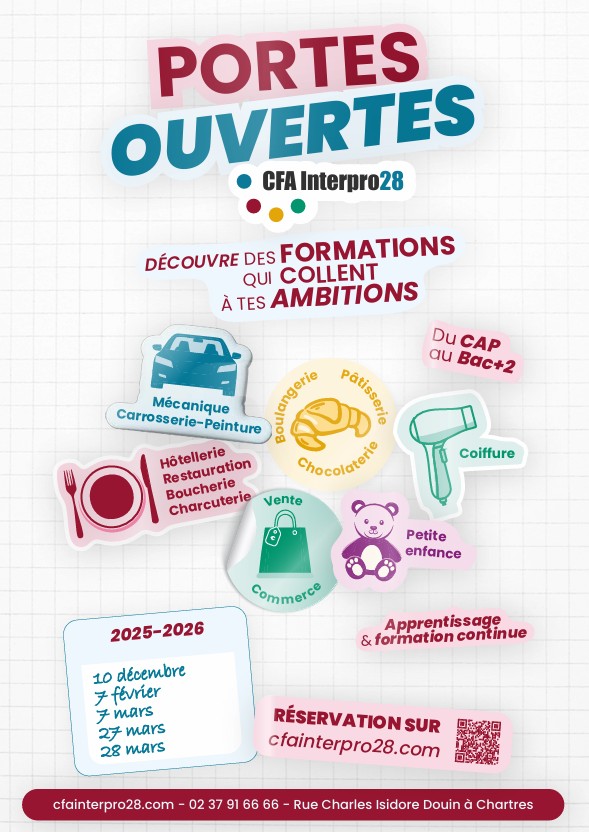 PORTES OUVERTES

CFA Interpro28

DÉCOUVRE DES FORMATIONS QUI COLLENT À TES AMBITIONS

Du CAP au Bac+2

Mécanique Carrosserie-Peinture

Boulangerie Pâtisserie Chocolaterie

Coiffure

Hôtellerie Restauration Boucherie Charcuterie

Vente Commerce

Petite enfance

Apprentissage & formation continue

2025-2026

10 décembre
7 février
7 mars
27 mars
28 mars

RÉSERVATION SUR cfainterpro28.com

cfainterpro28.com - 02 37 91 66 66 - Rue Charles Isidore Douin à Chartres